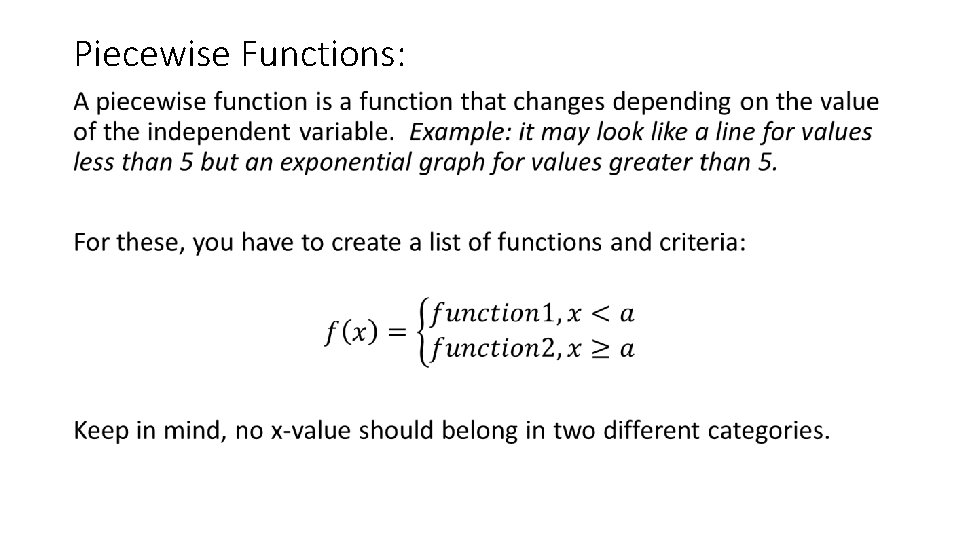 Piecewise Functions:

A piecewise function is a function that changes depending on the value of the independent variable. Example: it may look like a line for values less than 5 but an exponential graph for values greater than 5.

For these, you have to create a list of functions and criteria:

$f(x) = \begin{cases} function1, x < a \\ function2, x \geq a \end{cases}$

Keep in mind, no x-value should belong in two different categories.